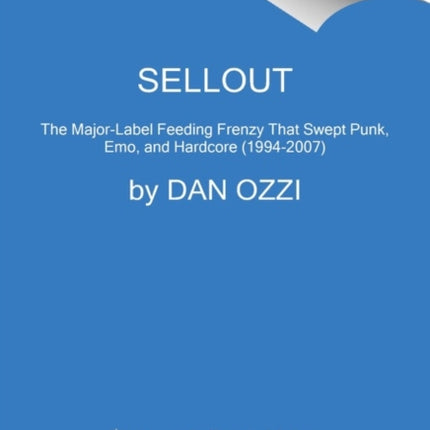 SELLOUT

The Major-Label Feeding Frenzy That Swept Punk, Emo, and Hardcore (1994-2007)

by DAN OZZI